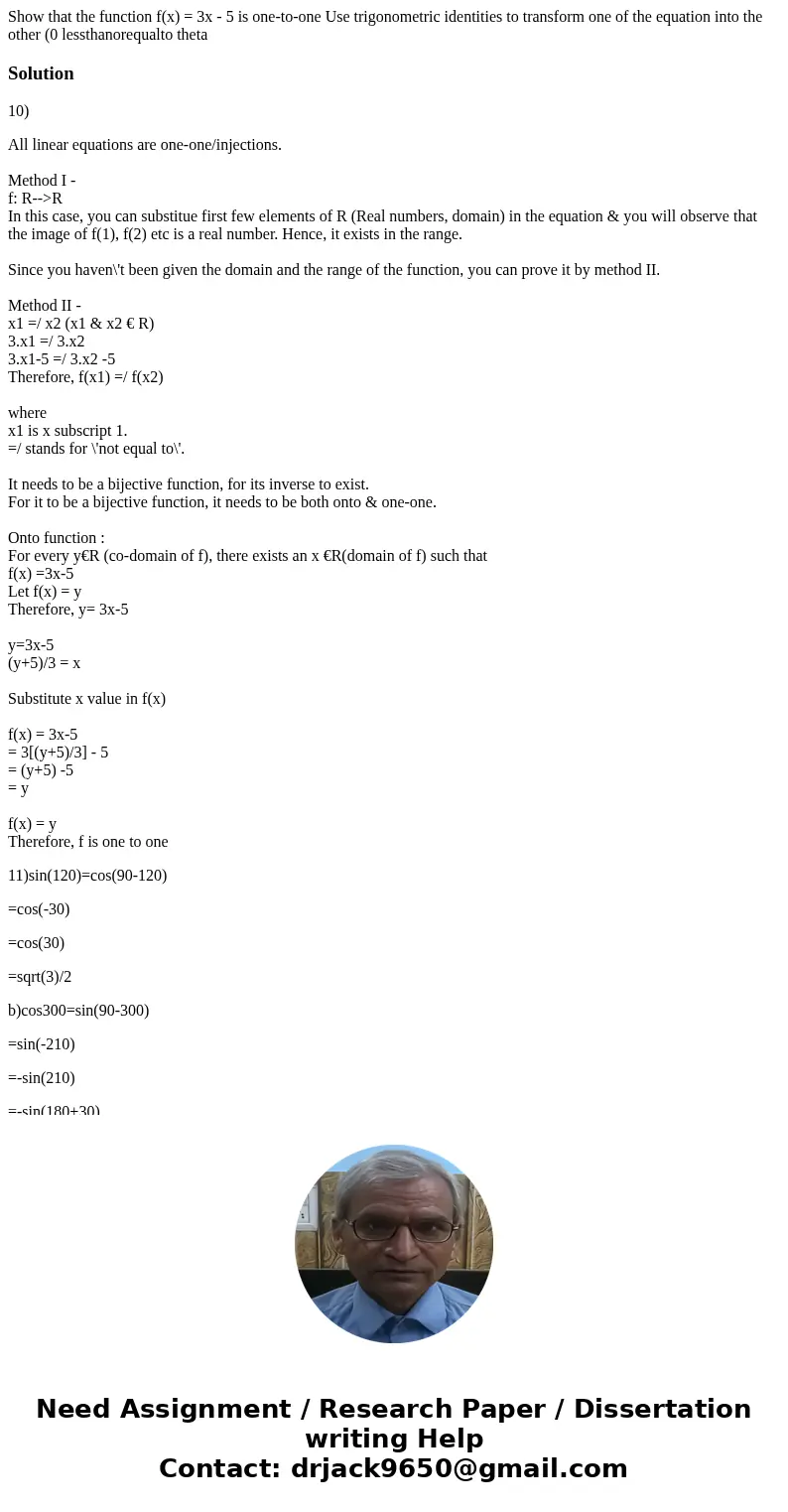 Show that the function f(x) = 3x - 5 is one-to-one Use trigonometric identities to transform one of the equation into the other (0 lessthanorequalto theta

Solution

10)

All linear equations are one-one/injections.

Method I -
f: R-->R
In this case, you can substitue first few elements of R (Real numbers, domain) in the equation & you will observe that the image of f(1), f(2) etc is a real number. Hence, it exists in the range.

Since you haven\'t been given the domain and the range of the function, you can prove it by method II.

Method II -
x1 =/ x2 (x1 & x2 € R)
3.x1 =/ 3.x2
3.x1-5 =/ 3.x2 -5
Therefore, f(x1) =/ f(x2)

where
x1 is x subscript 1.
=/ stands for \'not equal to\'.

It needs to be a bijective function, for its inverse to exist.
For it to be a bijective function, it needs to be both onto & one-one.

Onto function :
For every y€R (co-domain of f), there exists an x €R(domain of f) such that
f(x) =3x-5
Let f(x) = y
Therefore, y= 3x-5

y=3x-5
(y+5)/3 = x

Substitute x value in f(x)

f(x) = 3x-5
= 3[(y+5)/3] - 5
= (y+5) -5
= y

f(x) = y
Therefore, f is one to one

11)sin(120)=cos(90-120)

=cos(-30)

=cos(30)

=sqrt(3)/2

b)cos300=sin(90-300)

=sin(-210)

=-sin(210)

=-sin(180+30)

Need Assignment / Research Paper / Dissertation writing Help
Contact: drjack9650@gmail.com